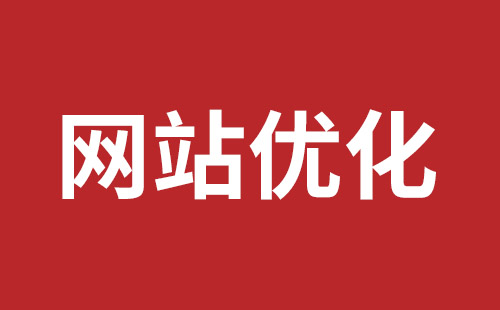 网站优化